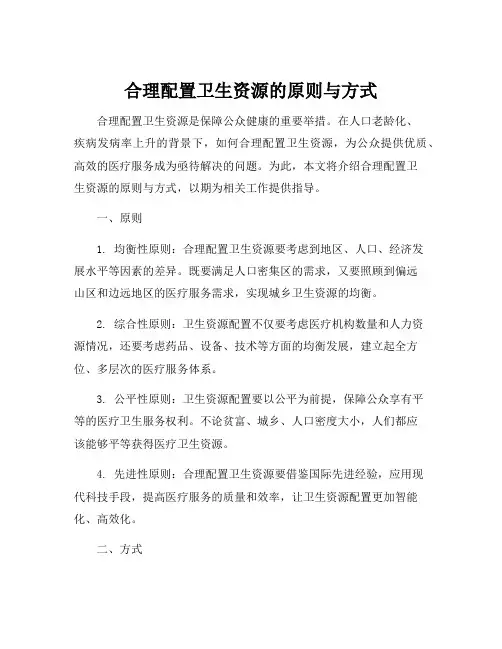 合理配置卫生资源的原则与方式

合理配置卫生资源是保障公众健康的重要举措。在人口老龄化、疾病发病率上升的背景下，如何合理配置卫生资源，为公众提供优质、高效的医疗服务成为亟待解决的问题。为此，本文将介绍合理配置卫生资源的原则与方式，以期为相关工作提供指导。

一、原则

1. 均衡性原则：合理配置卫生资源要考虑到地区、人口、经济发展水平等因素的差异。既要满足人口密集区的需求，又要照顾到偏远山区和边远地区的医疗服务需求，实现城乡卫生资源的均衡。

2. 综合性原则：卫生资源配置不仅要考虑医疗机构数量和人力资源情况，还要考虑药品、设备、技术等方面的均衡发展，建立起全方位、多层次的医疗服务体系。

3. 公平性原则：卫生资源配置要以公平为前提，保障公众享有平等的医疗卫生服务权利。不论贫富、城乡、人口密度大小，人们都应该能够平等获得医疗卫生资源。

4. 先进性原则：合理配置卫生资源要借鉴国际先进经验，应用现代科技手段，提高医疗服务的质量和效率，让卫生资源配置更加智能化、高效化。

二、方式